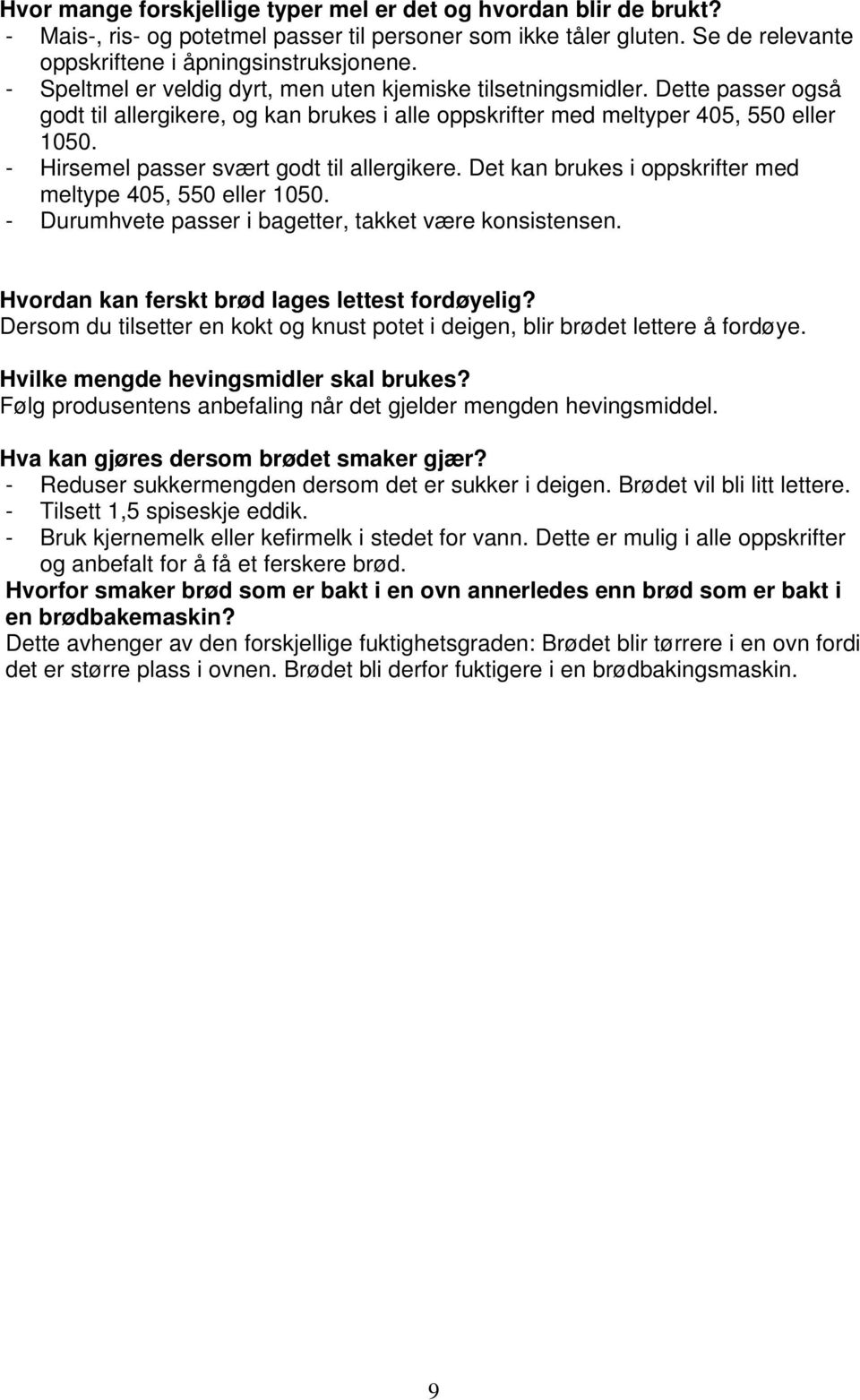 Hvor mange forskjellige typer mel er det og hvordan blir de brukt?
- Mais-, ris- og potetmel passer til personer som ikke tåler gluten. Se de relevante oppskriftene i åpningsinstruksjonene.
- Speltmel er veldig dyrt, men uten kjemiske tilsetningsmidler. Dette passer også godt til allergikere, og kan brukes i alle oppskrifter med meltyper 405, 550 eller 1050.
- Hirsemel passer svært godt til allergikere. Det kan brukes i oppskrifter med meltype 405, 550 eller 1050.
- Durumhvete passer i bagetter, takket være konsistensen.

Hvordan kan ferskt brød lages lettest fordøyelig?
Dersom du tilsetter en kokt og knust potet i deigen, blir brødet lettere å fordøye.

Hvilke mengde hevingsmidler skal brukes?
Følg produsentens anbefaling når det gjelder mengden hevingsmiddel.

Hva kan gjøres dersom brødet smaker gjær?
- Reduser sukkermengden dersom det er sukker i deigen. Brødet vil bli litt lettere.
- Tilsett 1,5 spiseskje eddik.
- Bruk kjernemelk eller kefirmelk i stedet for vann. Dette er mulig i alle oppskrifter og anbefalt for å få et ferskere brød.
Hvorfor smaker brød som er bakt i en ovn annerledes enn brød som er bakt i en brødbakemaskin?
Dette avhenger av den forskjellige fuktighetsgraden: Brødet blir tørrere i en ovn fordi det er større plass i ovnen. Brødet bli derfor fuktigere i en brødbakingsmaskin.

9